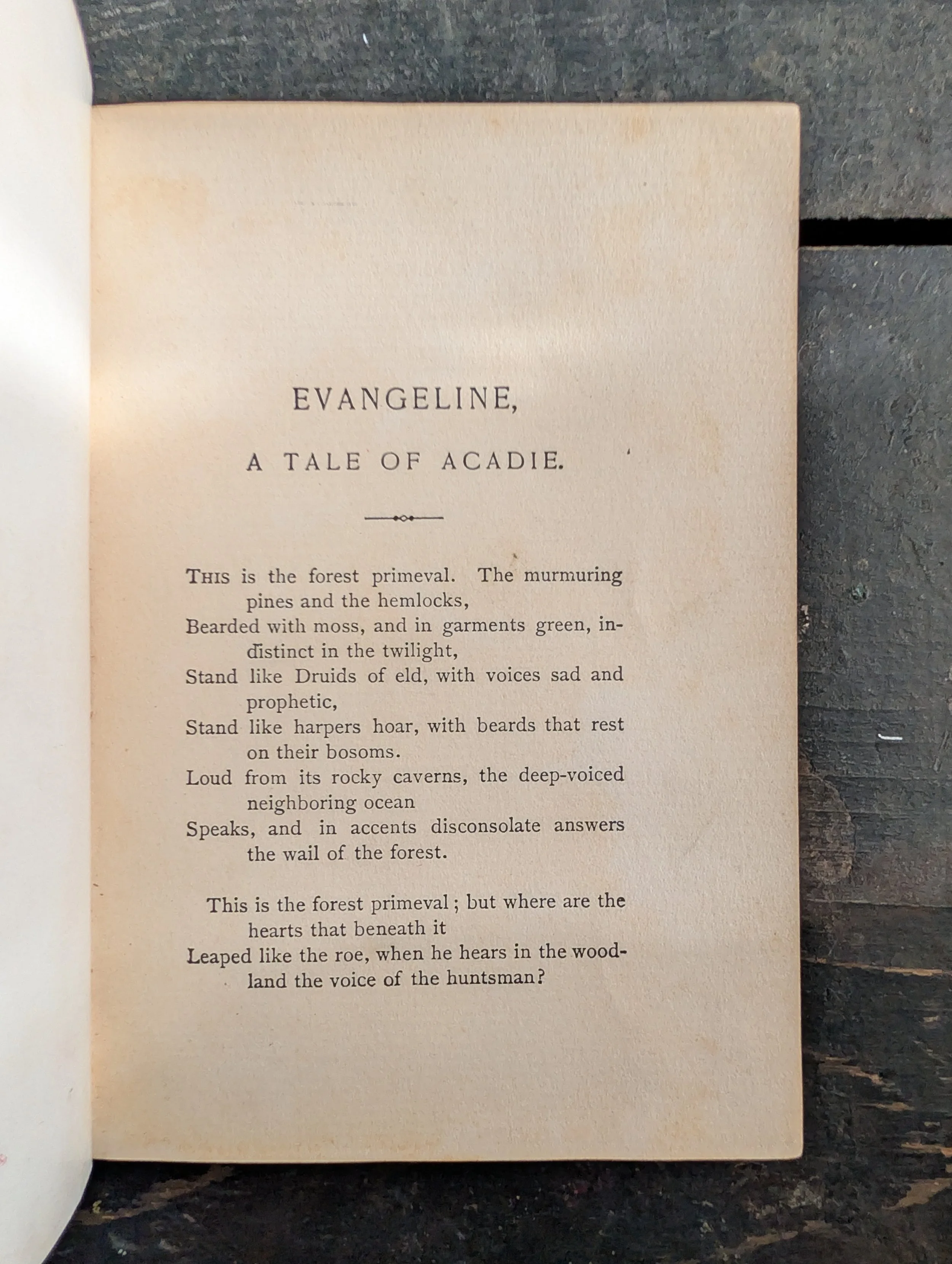 EVANGELINE,

A TALE OF ACADIE.

THIS is the forest primeval. The murmuring pines and the hemlocks,
Bearded with moss, and in garments green, indistinct in the twilight,
Stand like Druids of eld, with voices sad and prophetic,
Stand like harpers hoar, with beards that rest on their bosoms.
Loud from its rocky caverns, the deep-voiced neighboring ocean
Speaks, and in accents disconsolate answers the wail of the forest.

This is the forest primeval; but where are the hearts that beneath it
Leaped like the roe, when he hears in the woodland the voice of the huntsman?